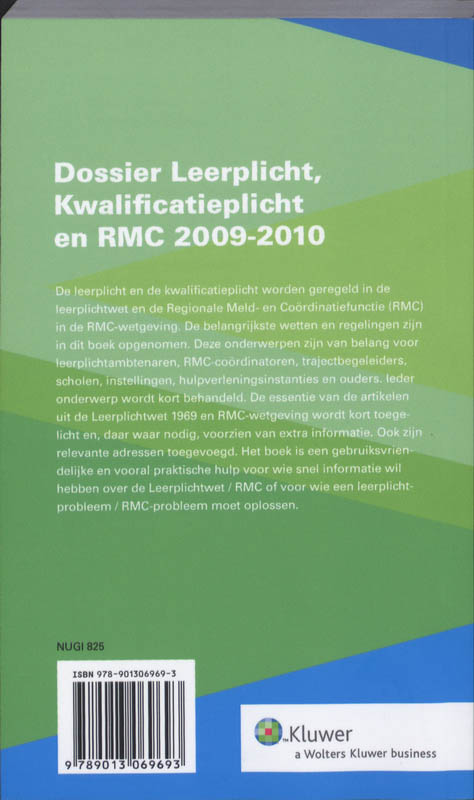 Dossier Leerplicht, Kwalificatieplicht en RMC 2009-2010

De leerplicht en de kwalificatieplicht worden geregeld in de leerplichtwet en de Regionale Meld- en Coördinatiefunctie (RMC) in de RMC-wetgeving. De belangrijkste wetten en regelingen zijn in dit boek opgenomen. Deze onderwerpen zijn van belang voor leerplichtambtenaren, RMC-coördinatoren, trajectbegeleiders, scholen, instellingen, hulpverleningsinstanties en ouders. Ieder onderwerp wordt kort behandeld. De essentie van de artikelen uit de Leerplichtwet 1969 en RMC-wetgeving wordt kort toegelicht en, daar waar nodig, voorzien van extra informatie. Ook zijn relevante adressen toegevoegd. Het boek is een gebruiksvriendelijke en vooral praktische hulp voor wie snel informatie wil hebben over de Leerplichtwet / RMC of voor wie een leerplichtprobleem / RMC-probleem moet oplossen.

NUGI 825

ISBN 978-901306969-3

9 789013 069693

Kluwer
a Wolters Kluwer business